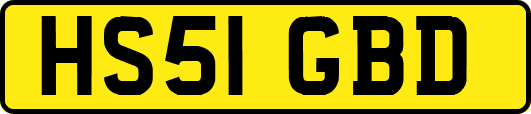 HS51 GBD